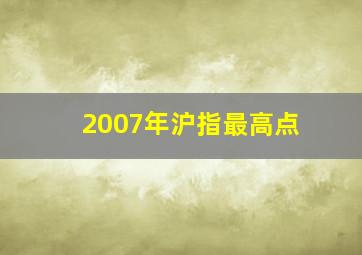 2007年沪指最高点